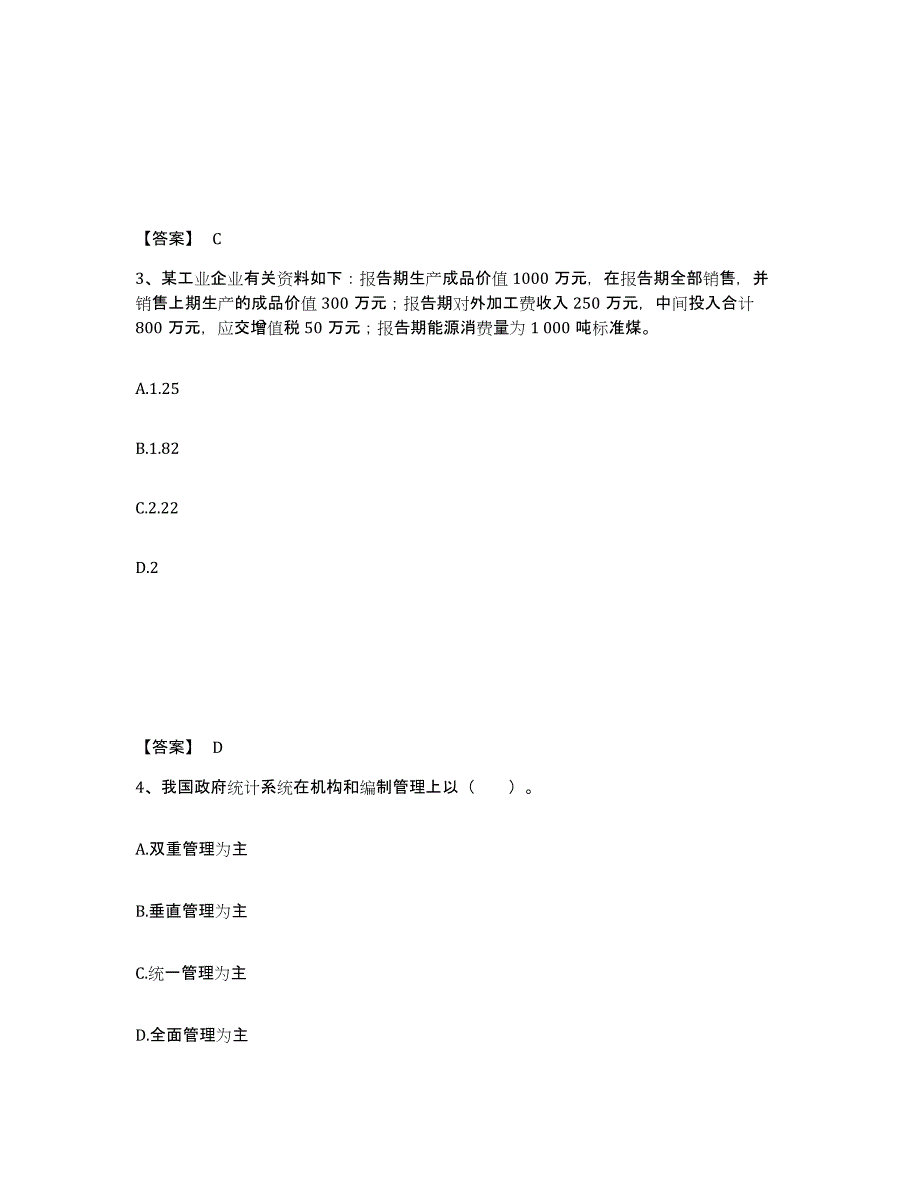 【答案】 C

3、某工业企业有关资料如下：报告期生产成品价值 1000 万元，在报告期全部销售，并销售上期生产的成品价值 300 万元；报告期对外加工费收入 250 万元，中间投入合计 800 万元，应交增值税 50 万元；报告期能源消费量为 1 000 吨标准煤。

A.1.25

B.1.82

C.2.22

D.2

【答案】 D

4、我国政府统计系统在机构和编制管理上以（　　）。

A.双重管理为主

B.垂直管理为主

C.统一管理为主

D.全面管理为主